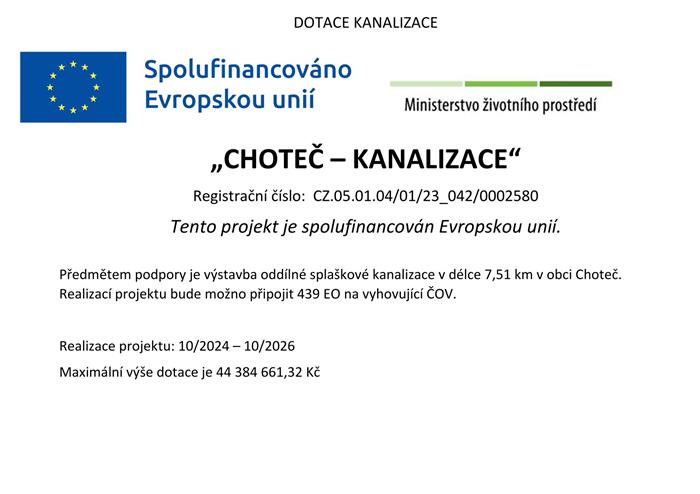 DOTACE KANALIZACE

Spolufinancováno Evropskou unií

Ministerstvo životního prostředí

„CHOTEČ – KANALIZACE“

Registrační číslo: CZ.05.01.04/01/23_042/0002580

Tento projekt je spolufinancován Evropskou unií.

Předmětem podpory je výstavba oddílné splaškové kanalizace v délce 7,51 km v obci Choteč. Realizací projektu bude možno připojit 439 EO na vyhovující ČOV.

Realizace projektu: 10/2024 – 10/2026

Maximální výše dotace je 44 384 661,32 Kč